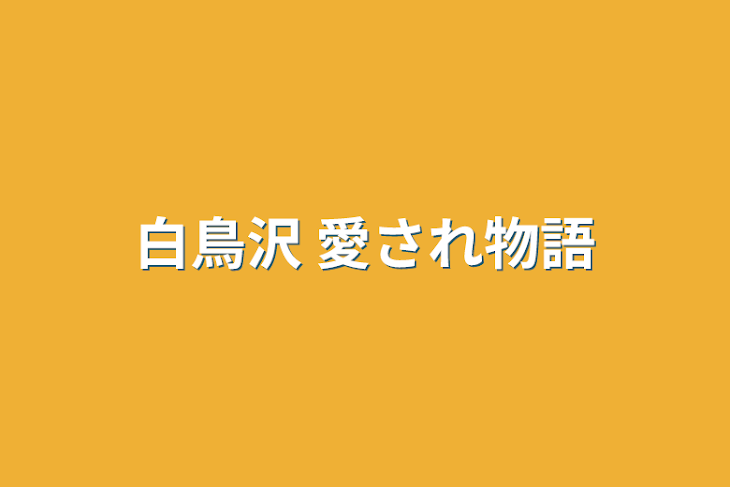 白鳥沢 愛され物語